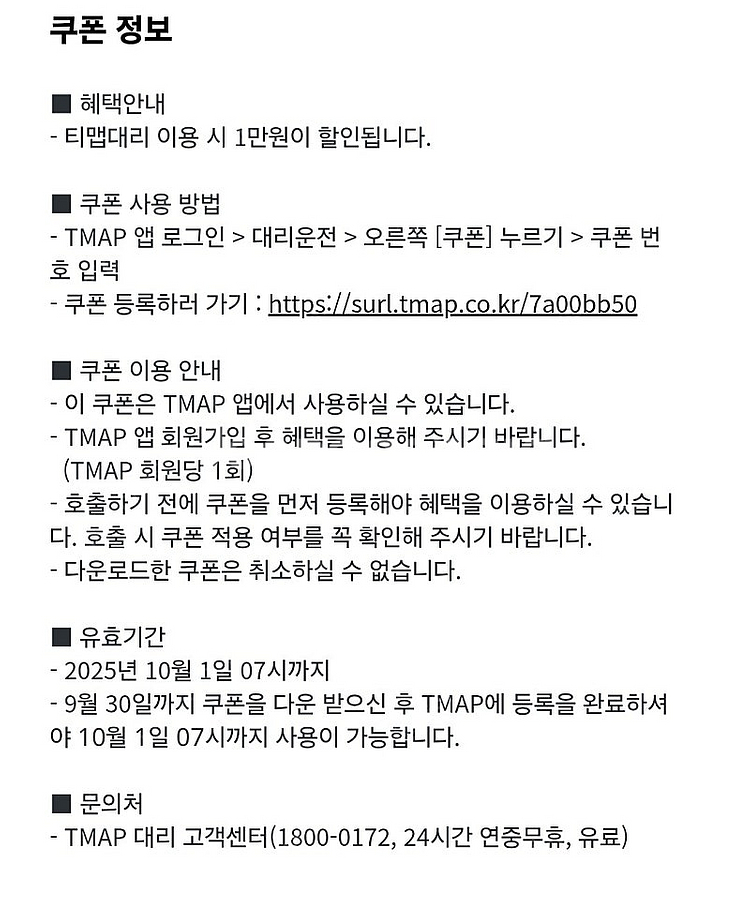 쿠폰 정보

■ 혜택안내
- 티맵대리 이용 시 1만원이 할인됩니다.

■ 쿠폰 사용 방법
- TMAP 앱 로그인 > 대리운전 > 오른쪽 [쿠폰] 누르기 > 쿠폰 번호 입력
- 쿠폰 등록하러 가기 : https://surl.tmap.co.kr/7a00bb50

■ 쿠폰 이용 안내
- 이 쿠폰은 TMAP 앱에서 사용하실 수 있습니다.
- TMAP 앱 회원가입 후 혜택을 이용해 주시기 바랍니다. (TMAP 회원당 1회)
- 호출하기 전에 쿠폰을 먼저 등록해야 혜택을 이용하실 수 있습니다. 호출 시 쿠폰 적용 여부를 꼭 확인해 주시기 바랍니다.
- 다운로드한 쿠폰은 취소하실 수 없습니다.

■ 유효기간
- 2025년 10월 1일 07시까지
- 9월 30일까지 쿠폰을 다운 받으신 후 TMAP에 등록을 완료하셔야 10월 1일 07시까지 사용이 가능합니다.

■ 문의처
- TMAP 대리 고객센터(1800-0172, 24시간 연중무휴, 유료)